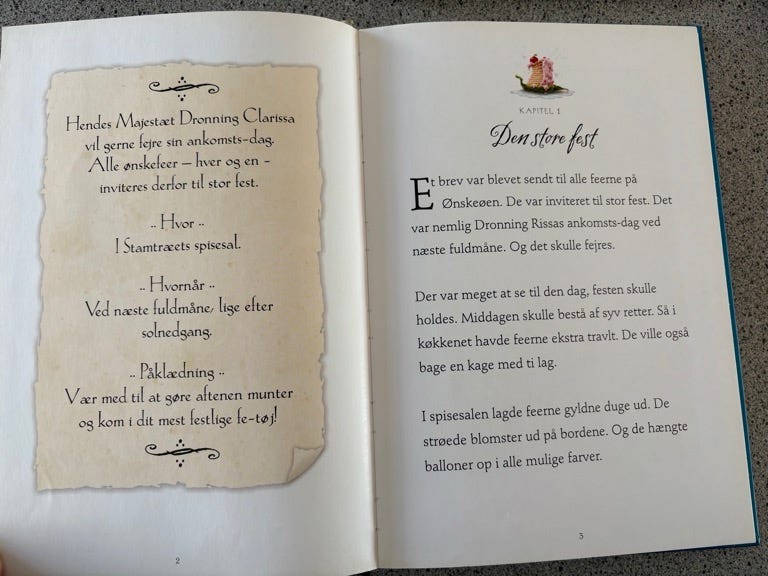 Hendes Majestæt Dronning Clarissa vil gerne fejre sin ankomsts-dag. Alle ønskefeer – hver og en – inviteres derfor til stor fest.

.. Hvor ..
I Stamtræets spisesal.

.. Hvornår ..
Ved næste fuldmåne, lige efter solnedgang.

.. Påklædning ..
Vær med til at gøre aftenen munter og kom i dit mest festlige fe-tøj!

2

KAPITEL 1
Den store fest

Et brev var blevet sendt til alle feerne på Ønskeøen. De var inviteret til stor fest. Det var nemlig Dronning Rissas ankomsts-dag ved næste fuldmåne. Og det skulle fejres.

Der var meget at se til den dag, festen skulle holdes. Middagen skulle bestå af syv retter. Så i køkkenet havde feerne ekstra travlt. De ville også bage en kage med ti lag.

I spisesalen lagde feerne gyldne duge ud. De strøede blomster ud på bordene. Og de hængte balloner op i alle mulige farver.

3